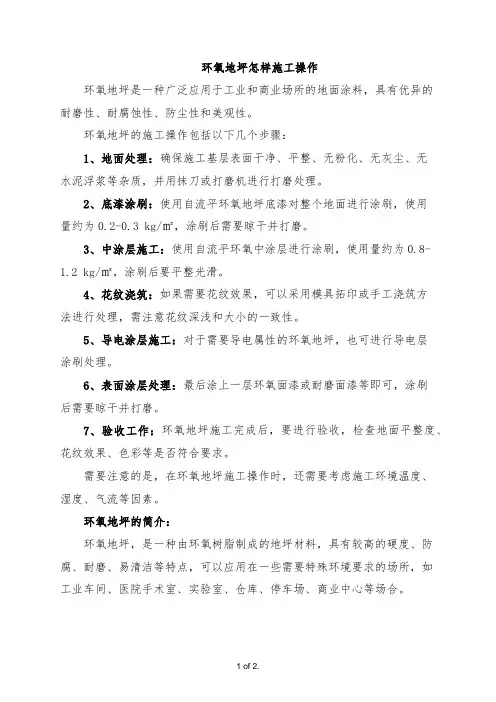 环氧地坪怎样施工操作

环氧地坪是一种广泛应用于工业和商业场所的地面涂料，具有优异的耐磨性、耐腐蚀性、防尘性和美观性。

环氧地坪的施工操作包括以下几个步骤：

1、地面处理：确保施工基层表面干净、平整、无粉化、无灰尘、无水泥浮浆等杂质，并用抹刀或打磨机进行打磨处理。

2、底漆涂刷：使用自流平环氧地坪底漆对整个地面进行涂刷，使用量约为 0.2-0.3 kg/㎡，涂刷后需要晾干并打磨。

3、中涂层施工：使用自流平环氧中涂层进行涂刷，使用量约为 0.8-1.2 kg/㎡，涂刷后要平整光滑。

4、花纹浇筑：如果需要花纹效果，可以采用模具拓印或手工浇筑方法进行处理，需注意花纹深浅和大小的一致性。

5、导电涂层施工：对于需要导电属性的环氧地坪，也可进行导电层涂刷处理。

6、表面涂层处理：最后涂上一层环氧面漆或耐磨面漆等即可，涂刷后需要晾干并打磨。

7、验收工作：环氧地坪施工完成后，要进行验收，检查地面平整度、花纹效果、色彩等是否符合要求。

需要注意的是，在环氧地坪施工操作时，还需要考虑施工环境温度、湿度、气流等因素。

环氧地坪的简介：

环氧地坪，是一种由环氧树脂制成的地坪材料，具有较高的硬度、防腐、耐磨、易清洁等特点，可以应用在一些需要特殊环境要求的场所，如工业车间、医院手术室、实验室、仓库、停车场、商业中心等场合。

1 of 2.